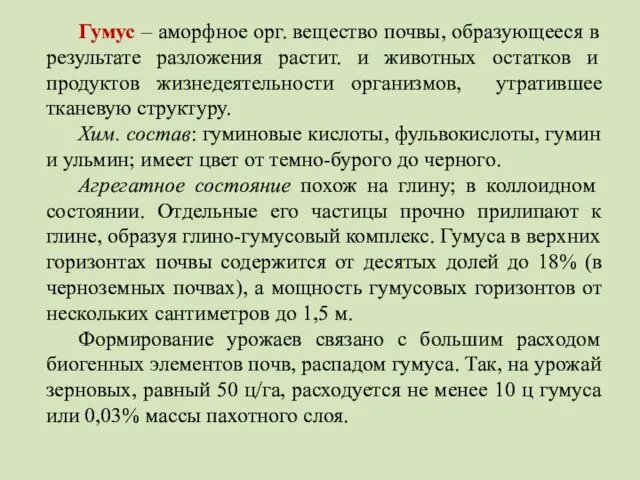 Гумус – аморфное орг. вещество почвы, образующееся в результате разложения растит. и животных остатков и продуктов жизнедеятельности организмов, утратившее тканевую структуру.

Хим. состав: гуминовые кислоты, фульвокислоты, гумин и ульмин; имеет цвет от темно-бурого до черного.

Агрегатное состояние похож на глину; в коллоидном состоянии. Отдельные его частицы прочно прилипают к глине, образуя глино-гумусовый комплекс. Гумуса в верхних горизонтах почвы содержится от десятых долей до 18% (в черноземных почвах), а мощность гумусовых горизонтов от нескольких сантиметров до 1,5 м.

Формирование урожаев связано с большим расходом биогенных элементов почв, распадом гумуса. Так, на урожай зерновых, равный 50 ц/га, расходуется не менее 10 ц гумуса или 0,03% массы пахотного слоя.